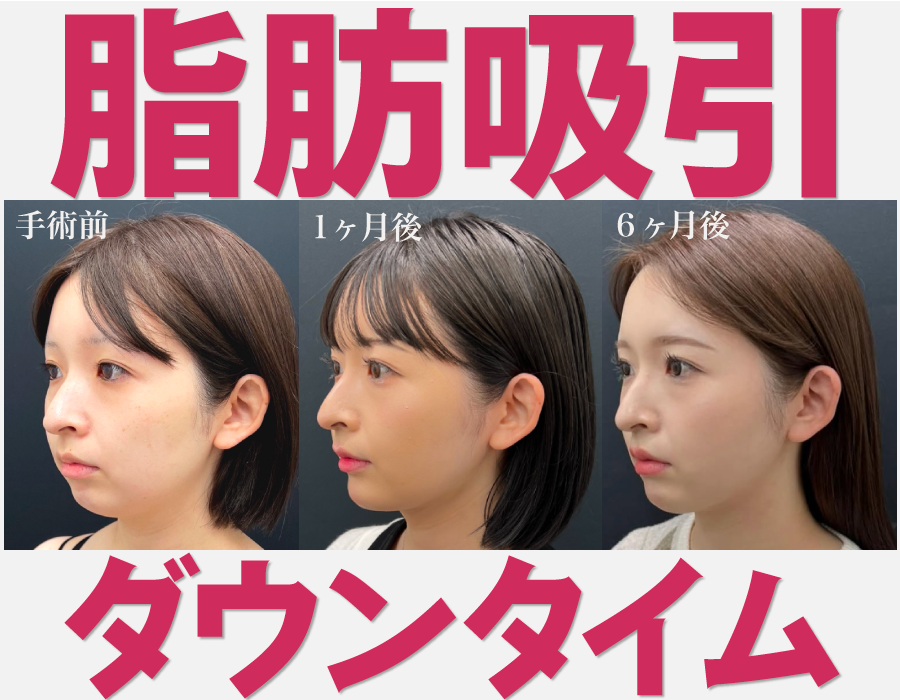 脂肪吸引

手術前

1ヶ月後

6ヶ月後

ダウンタイム